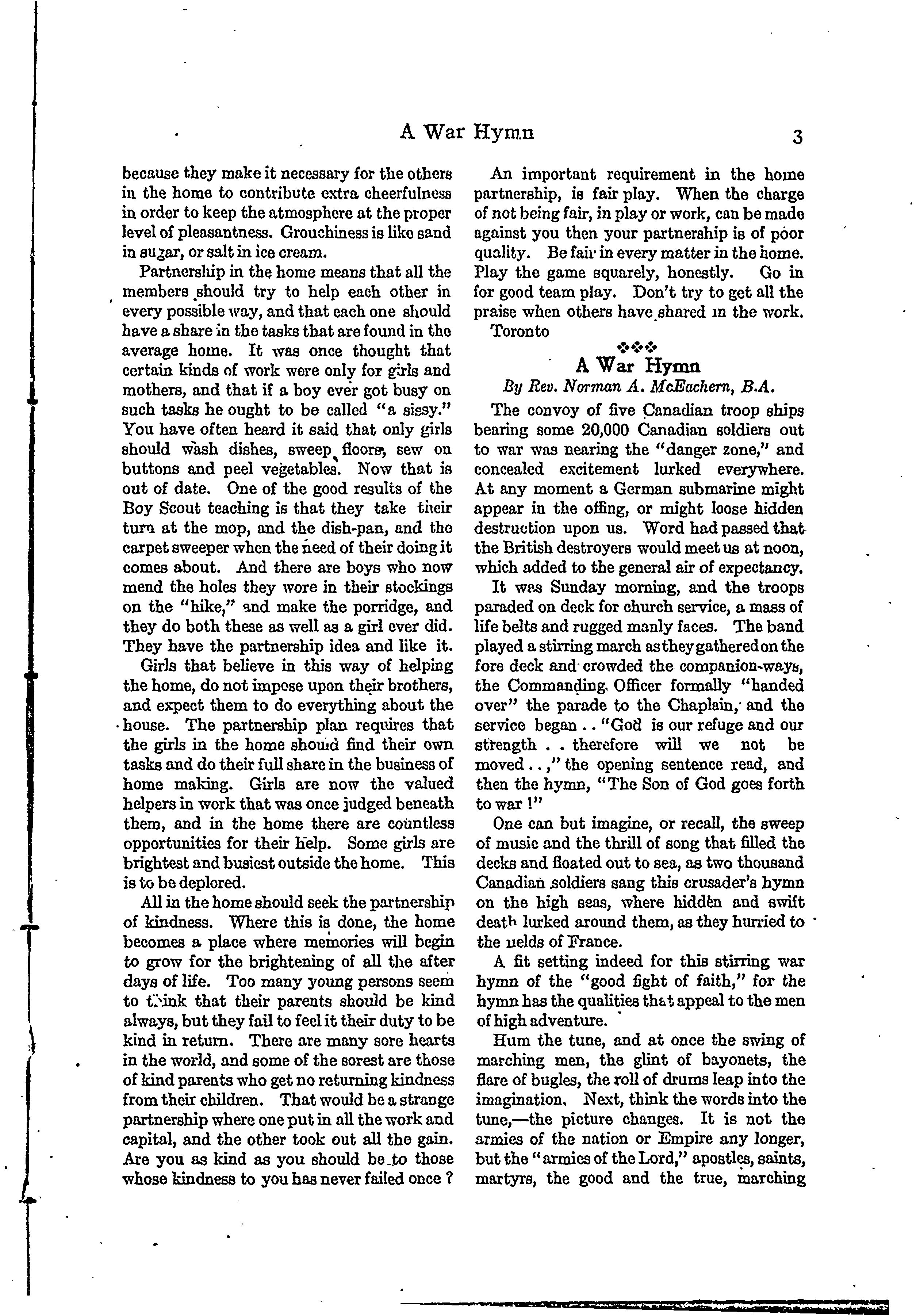 A War Hymn 3

because they make it necessary for the others in the home to contribute extra cheerfulness in order to keep the atmosphere at the proper level of pleasantness. Grouchiness is like sand in sugar, or salt in ice cream.

Partnership in the home means that all the members should try to help each other in every possible way, and that each one should have a share in the tasks that are found in the average home. It was once thought that certain kinds of work were only for girls and mothers, and that if a boy ever got busy on such tasks he ought to be called "a sissy." You have often heard it said that only girls should wash dishes, sweep floors, sew on buttons and peel vegetables. Now that is out of date. One of the good results of the Boy Scout teaching is that they take their turn at the mop, and the dish-pan, and the carpet sweeper when the need of their doing it comes about. And there are boys who now mend the holes they wore in their stockings on the "hike," and make the porridge, and they do both these as well as a girl ever did. They have the partnership idea and like it.

Girls that believe in this way of helping the home, do not impose upon their brothers, and expect them to do everything about the house. The partnership plan requires that the girls in the home should find their own tasks and do their full share in the business of home making. Girls are now the valued helpers in work that was once judged beneath them, and in the home there are countless opportunities for their help. Some girls are brightest and busiest outside the home. This is to be deplored.

All in the home should seek the partnership of kindness. Where this is done, the home becomes a place where memories will begin to grow for the brightening of all the after days of life. Too many young persons seem to think that their parents should be kind always, but they fail to feel it their duty to be kind in return. There are many sore hearts in the world, and some of the sorest are those of kind parents who get no returning kindness from their children. That would be a strange partnership where one put in all the work and capital, and the other took out all the gain. Are you as kind as you should be to those whose kindness to you has never failed once ?

An important requirement in the home partnership, is fair play. When the charge of not being fair, in play or work, can be made against you then your partnership is of poor quality. Be fair in every matter in the home. Play the game squarely, honestly. Go in for good team play. Don't try to get all the praise when others have shared in the work.

Toronto

A War Hymn

By Rev. Norman A. McEachern, B.A.

The convoy of five Canadian troop ships bearing some 20,000 Canadian soldiers out to war was nearing the "danger zone," and concealed excitement lurked everywhere. At any moment a German submarine might appear in the offing, or might loose hidden destruction upon us. Word had passed that the British destroyers would meet us at noon, which added to the general air of expectancy.

It was Sunday morning, and the troops paraded on deck for church service, a mass of life belts and rugged manly faces. The band played a stirring march as they gathered on the fore deck and crowded the companion-ways, the Commanding Officer formally "handed over" the parade to the Chaplain, and the service began . . "God is our refuge and our strength . . therefore will we not be moved . . ," the opening sentence read, and then the hymn, "The Son of God goes forth to war !"

One can but imagine, or recall, the sweep of music and the thrill of song that filled the decks and floated out to sea, as two thousand Canadian soldiers sang this crusader's hymn on the high seas, where hidden and swift death lurked around them, as they hurried to the fields of France.

A fit setting indeed for this stirring war hymn of the "good fight of faith," for the hymn has the qualities that appeal to the men of high adventure.

Hum the tune, and at once the swing of marching men, the glint of bayonets, the flare of bugles, the roll of drums leap into the imagination. Next, think the words into the tune,—the picture changes. It is not the armies of the nation or Empire any longer, but the "armies of the Lord," apostles, saints, martyrs, the good and the true, marching